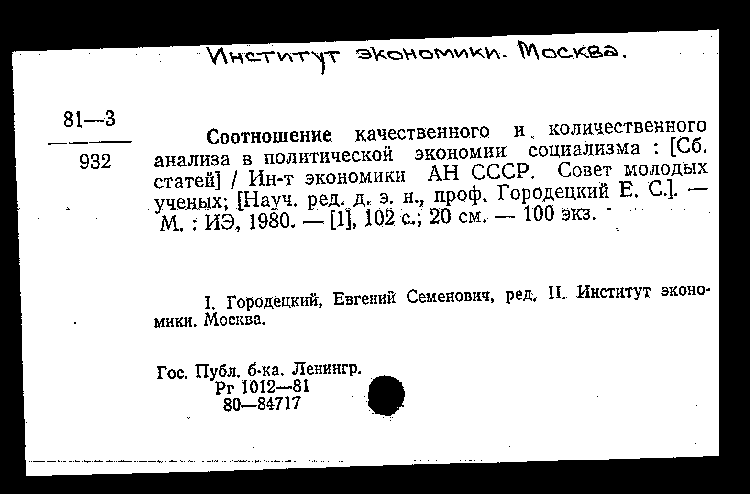 Институт экономики. Москва.

81—3
932

Соотношение качественного и количественного анализа в политической экономии социализма : [Сб. статей] / Ин-т экономики АН СССР. Совет молодых ученых; [Науч. ред. д. э. н., проф. Городецкий Е. С.]. — М. : ИЭ, 1980. — [1], 102 с.; 20 см. — 100 экз.

I. Городецкий, Евгений Семенович, ред. II. Институт экономики. Москва.

Гос. Публ. б-ка. Ленингр.
Рг 1012—81
80—84717